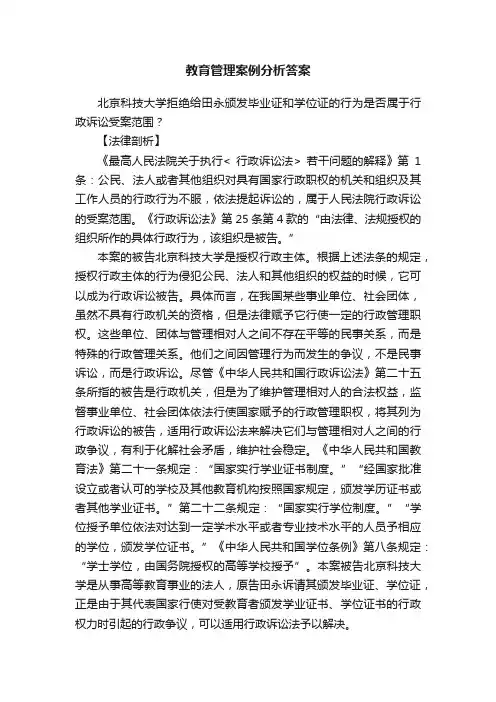 教育管理案例分析答案

北京科技大学拒绝给田永颁发毕业证和学位证的行为是否属于行政诉讼受案范围？

【法律剖析】

《最高人民法院关于执行< 行政诉讼法> 若干问题的解释》第 1 条：公民、法人或者其他组织对具有国家行政职权的机关和组织及其工作人员的行政行为不服，依法提起诉讼的，属于人民法院行政诉讼的受案范围。《行政诉讼法》第 25 条第 4 款的“由法律、法规授权的组织所作的具体行政行为，该组织是被告。”

本案的被告北京科技大学是授权行政主体。根据上述法条的规定，授权行政主体的行为侵犯公民、法人和其他组织的权益的时候，它可以成为行政诉讼被告。具体而言，在我国某些事业单位、社会团体，虽然不具有行政机关的资格，但是法律赋予它行使一定的行政管理职权。这些单位、团体与管理相对人之间不存在平等的民事关系，而是特殊的行政管理关系。他们之间因管理行为而发生的争议，不是民事诉讼，而是行政诉讼。尽管《中华人民共和国行政诉讼法》第二十五条所指的被告是行政机关，但是为了维护管理相对人的合法权益，监督事业单位、社会团体依法行使国家赋予的行政管理职权，将其列为行政诉讼的被告，适用行政诉讼法来解决它们与管理相对人之间的行政争议，有利于化解社会矛盾，维护社会稳定。《中华人民共和国教育法》第二十一条规定：“国家实行学业证书制度。”“经国家批准设立或者认可的学校及其他教育机构按照国家规定，颁发学历证书或者其他学业证书。”第二十二条规定：“国家实行学位制度。”“学位授予单位依法对达到一定学术水平或者专业技术水平的人员予相应的学位，颁发学位证书。”《中华人民共和国学位条例》第八条规定：“学士学位，由国务院授权的高等学校授予”。本案被告北京科技大学是从事高等教育事业的法人，原告田永诉请其颁发毕业证、学位证，正是由于其代表国家行使对受教育者颁发学业证书、学位证书的行政权力时引起的行政争议，可以适用行政诉讼法予以解决。